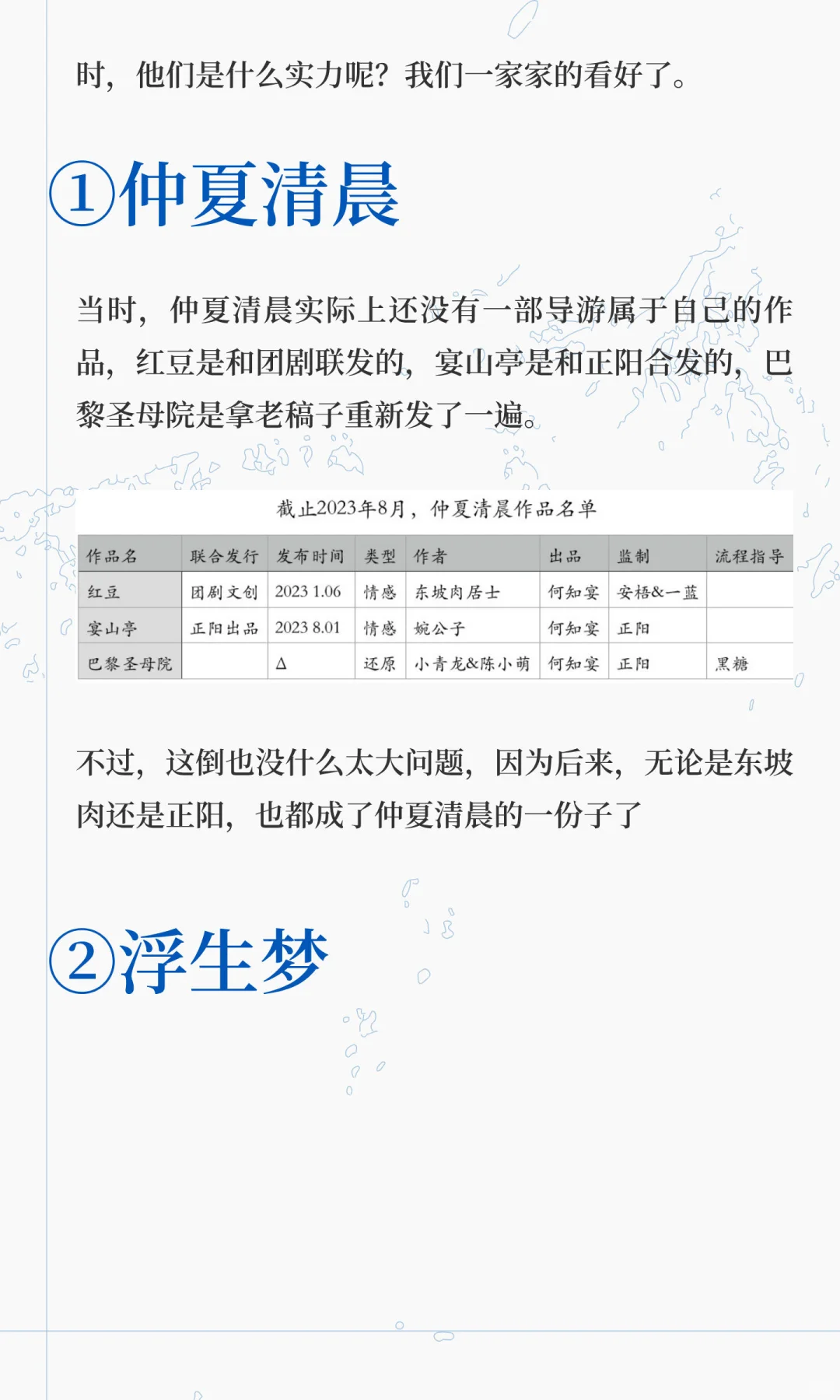 时，他们是什么实力呢？我们一家家的看好了。

①仲夏清晨

当时，仲夏清晨实际上还没有一部导游属于自己的作品，红豆是和团剧联发的，宴山亭是和正阳合发的，巴黎圣母院是拿老稿子重新发了一遍。

截止2023年8月，仲夏清晨作品名单

| 作品名 | 联合发行 | 发布时间 | 类型 | 作者 | 出品 | 监制 | 流程指导 |
|---|---|---|---|---|---|---|---|
| 红豆 | 团剧文创 | 2023 1.06 | 情感 | 东坡肉居士 | 何知宴 | 安梧&一蓝 | |
| 宴山亭 | 正阳出品 | 2023 8.01 | 情感 | 婉公子 | 何知宴 | 正阳 | |
| 巴黎圣母院 | | Δ | 还原 | 小青龙&陈小萌 | 何知宴 | 正阳 | 黑糖 |

不过，这倒也没什么太大问题，因为后来，无论是东坡肉还是正阳，也都成了仲夏清晨的一份子了

②浮生梦